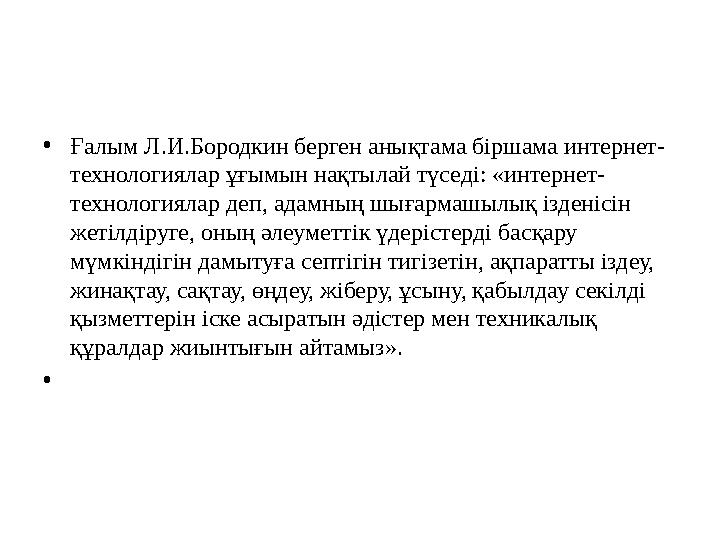 • Ғалым Л.И.Бородкин берген анықтама біршама интернет-технологиялар ұғымын нақтылай түседі: «интернет-технологиялар деп, адамның шығармашылық ізденісін жетілдіруге, оның әлеуметтік үдерістерді басқару мүмкіндігін дамытуға септігін тигізетін, ақпаратты іздеу, жинақтау, сақтау, өңдеу, жіберу, ұсыну, қабылдау секілді қызметтерін іске асыратын әдістер мен техникалық құралдар жиынтығын айтамыз».

•